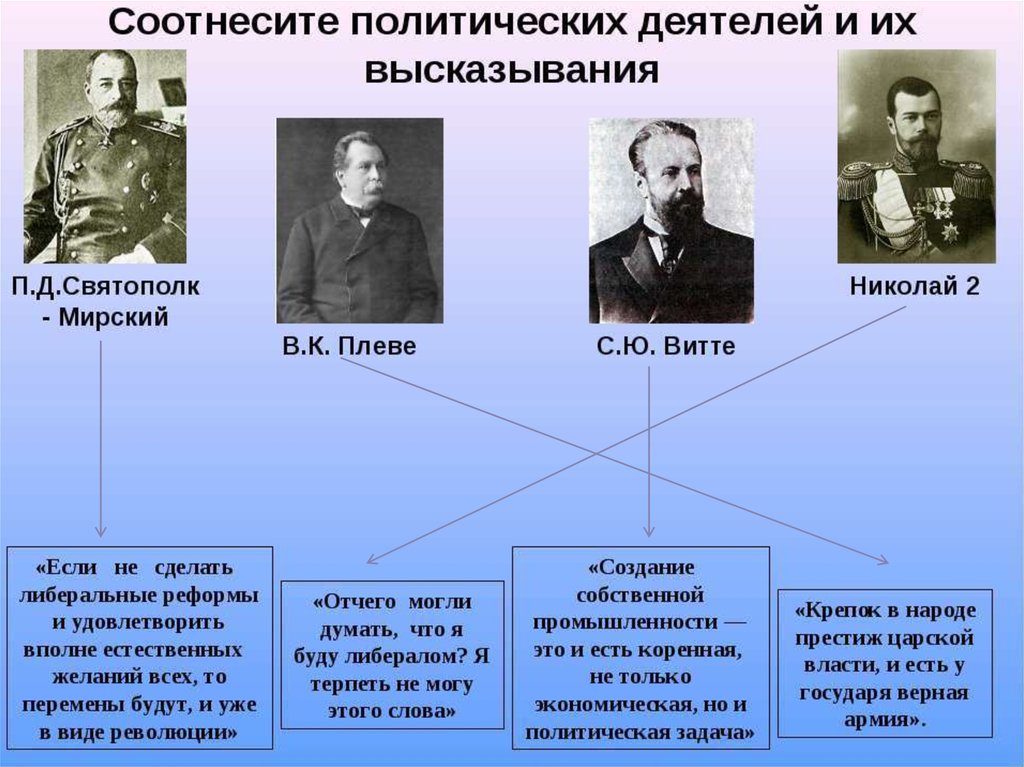 Соотнесите политических деятелей и их высказывания

П.Д.Святополк - Мирский

В.К. Плеве

С.Ю. Витте

Николай 2

«Если не сделать либеральные реформы и удовлетворить вполне естественных желаний всех, то перемены будут, и уже в виде революции»

«Отчего могли думать, что я буду либералом? Я терпеть не могу этого слова»

«Создание собственной промышленности — это и есть коренная, не только экономическая, но и политическая задача»

«Крепок в народе престиж царской власти, и есть у государя верная армия».